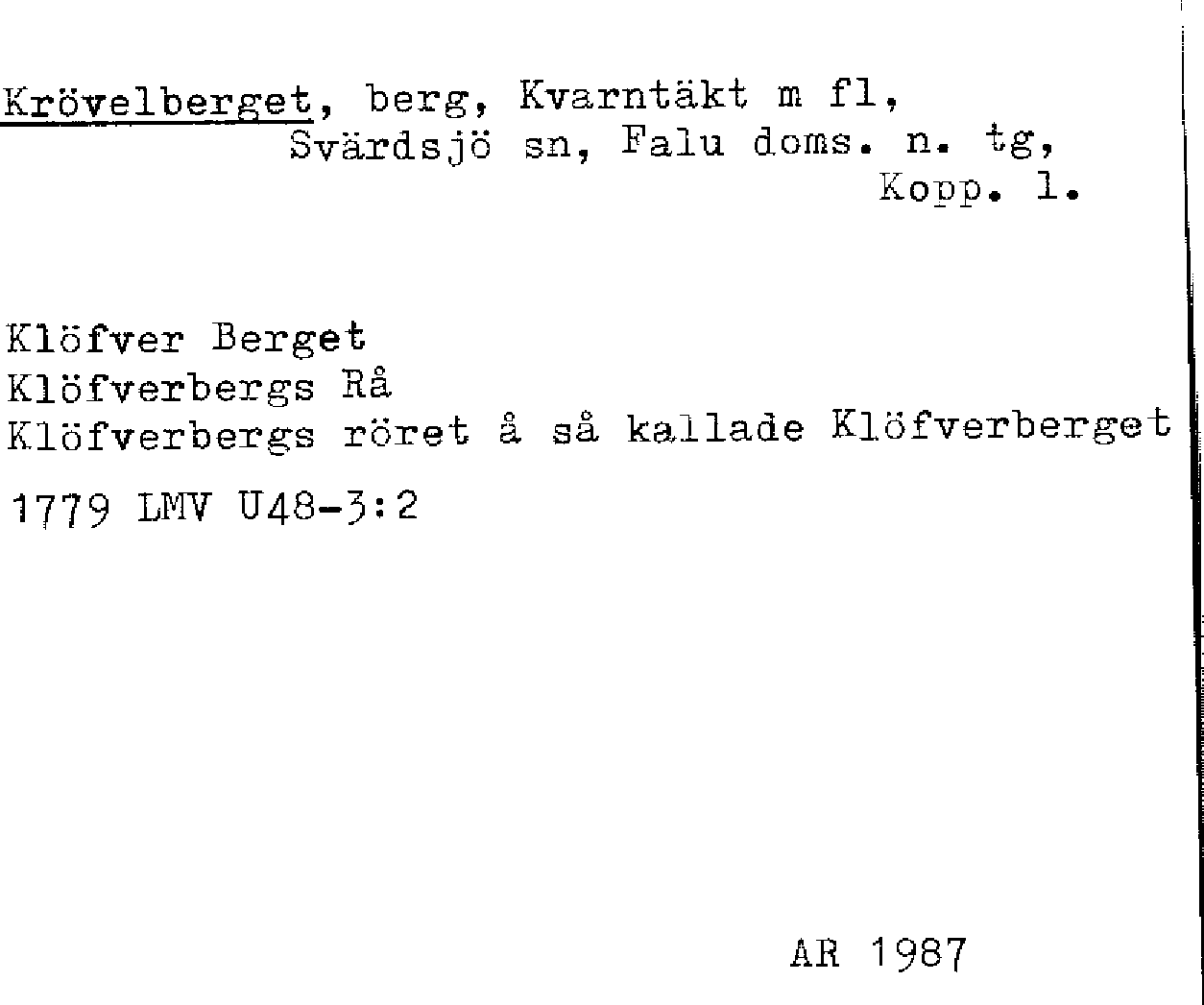 Krövelberget, berg, Kvarntäkt m fl,
Svärdsjö sn, Falu doms. n. tg,
Kopp. l.

Klöfver Berget
Klöfverbergs Rå
Klöfverbergs röret å så kallade Klöfverberget

1779 LMV U48-3:2

AR 1987